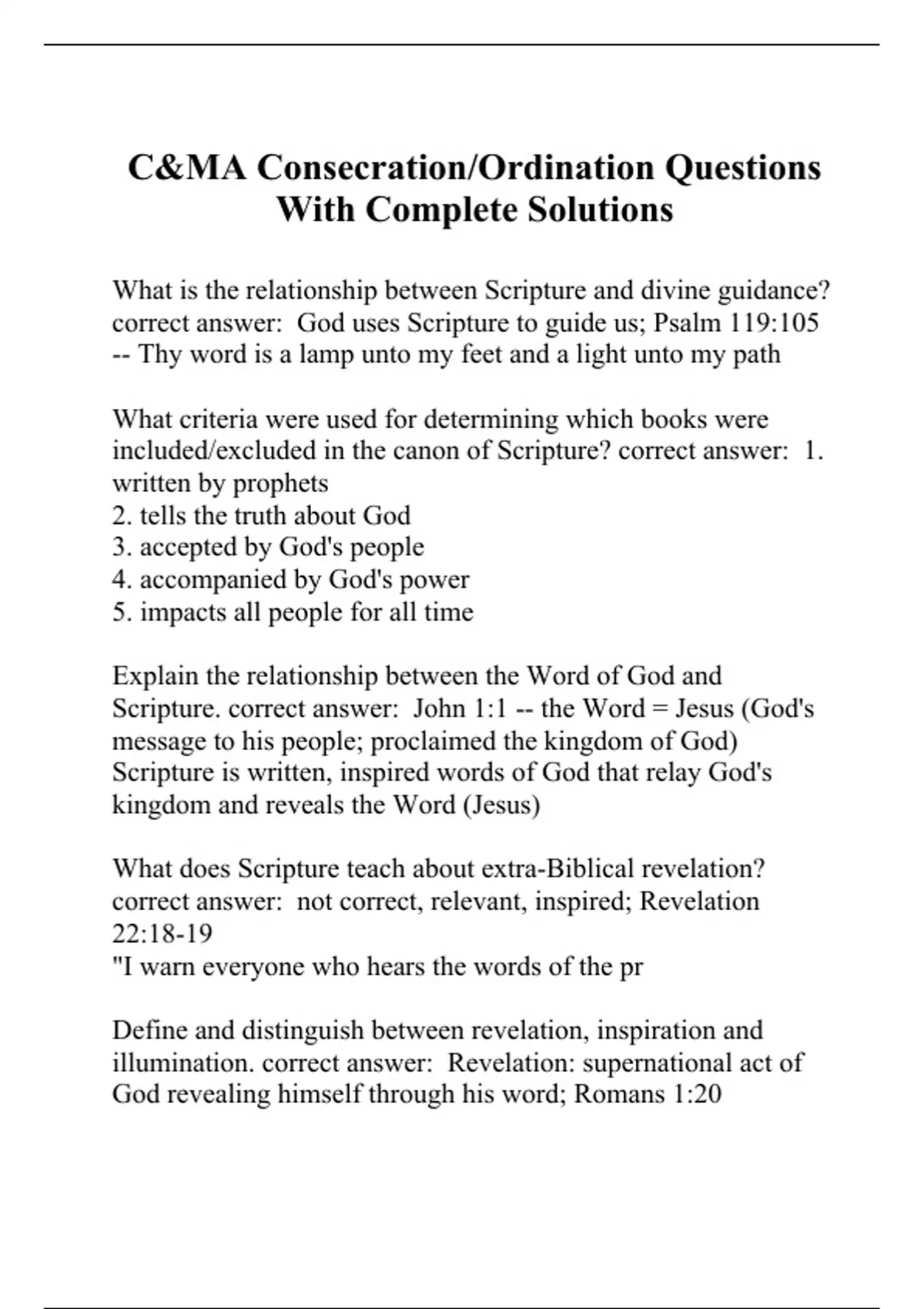 C&MA Consecration/Ordination Questions With Complete Solutions

What is the relationship between Scripture and divine guidance? correct answer: God uses Scripture to guide us; Psalm 119:105 -- Thy word is a lamp unto my feet and a light unto my path

What criteria were used for determining which books were included/excluded in the canon of Scripture? correct answer: 1. written by prophets
2. tells the truth about God
3. accepted by God's people
4. accompanied by God's power
5. impacts all people for all time

Explain the relationship between the Word of God and Scripture. correct answer: John 1:1 -- the Word = Jesus (God's message to his people; proclaimed the kingdom of God)
Scripture is written, inspired words of God that relay God's kingdom and reveals the Word (Jesus)

What does Scripture teach about extra-Biblical revelation? correct answer: not correct, relevant, inspired; Revelation 22:18-19
"I warn everyone who hears the words of the pr

Define and distinguish between revelation, inspiration and illumination. correct answer: Revelation: supernational act of God revealing himself through his word; Romans 1:20